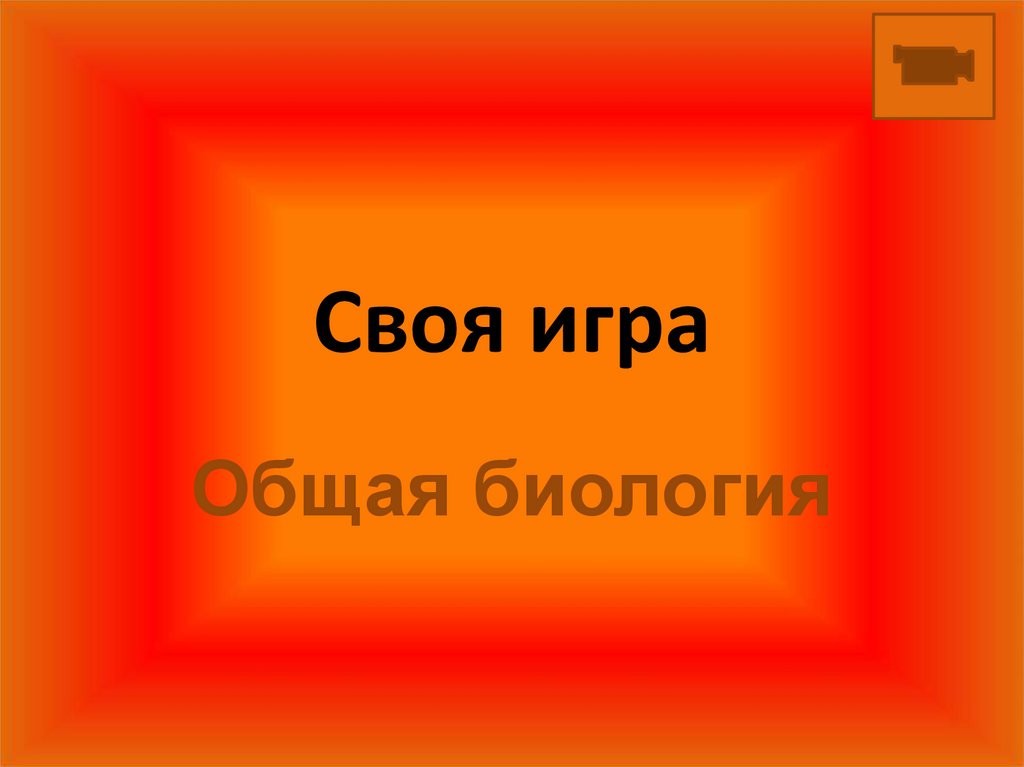 Своя игра

Общая биология